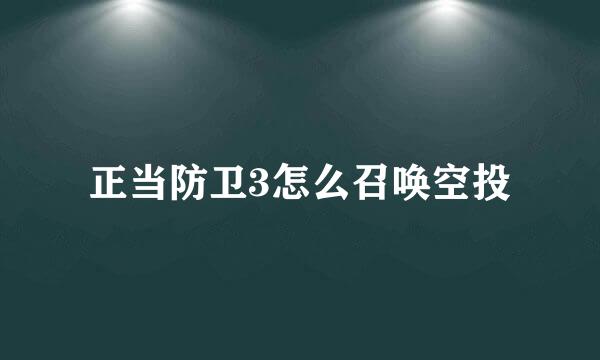 正当防卫3怎么召唤空投